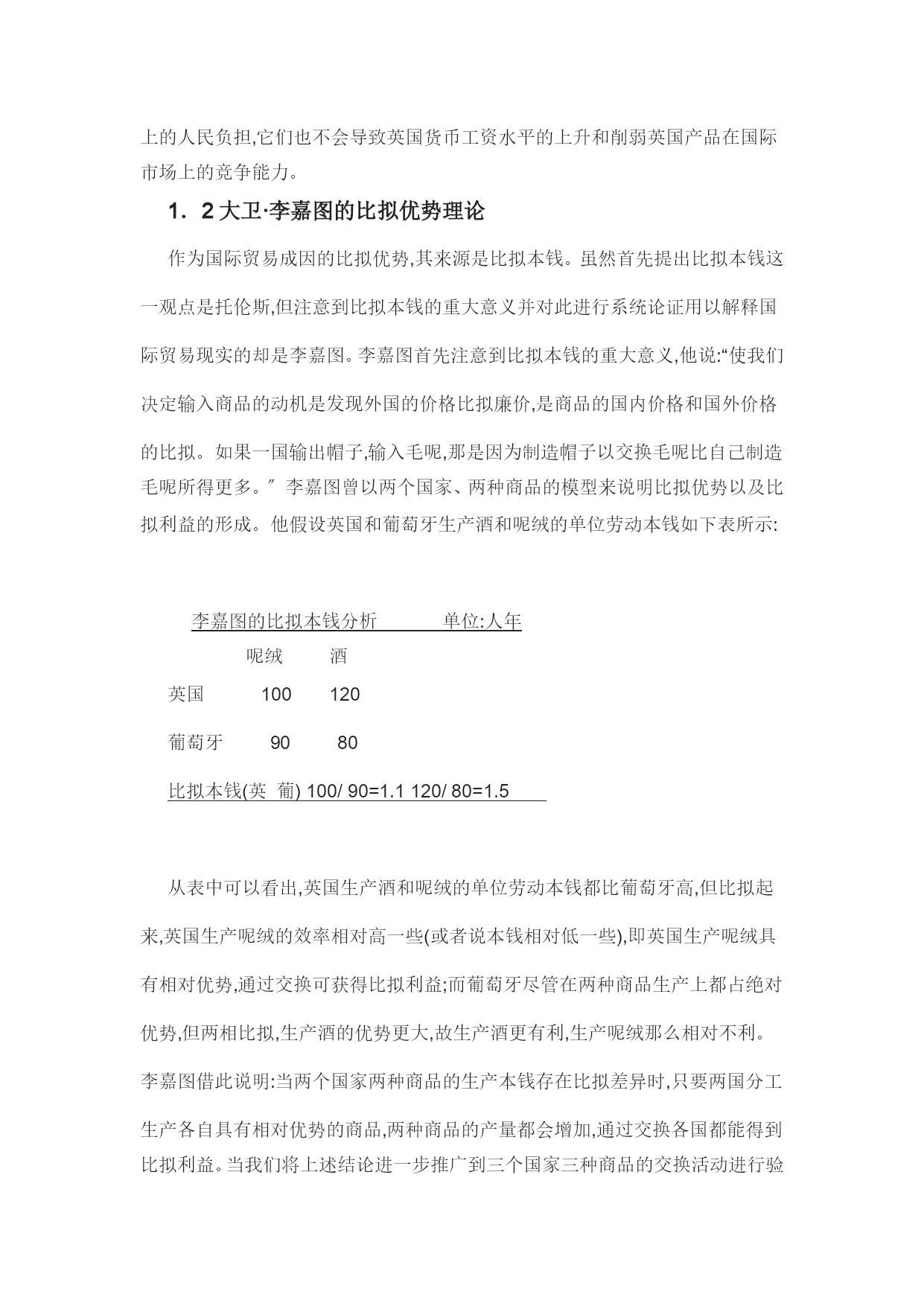 上的人民负担,它们也不会导致英国货币工资水平的上升和削弱英国产品在国际市场上的竞争能力。

1．2 大卫·李嘉图的比拟优势理论

作为国际贸易成因的比拟优势,其来源是比拟本钱。虽然首先提出比拟本钱这一观点是托伦斯,但注意到比拟本钱的重大意义并对此进行系统论证用以解释国际贸易现实的却是李嘉图。李嘉图首先注意到比拟本钱的重大意义,他说:“使我们决定输入商品的动机是发现外国的价格比拟廉价,是商品的国内价格和国外价格的比拟。如果一国输出帽子,输入毛呢,那是因为制造帽子以交换毛呢比自己制造毛呢所得更多。″ 李嘉图曾以两个国家、两种商品的模型来说明比拟优势以及比拟利益的形成。他假设英国和葡萄牙生产酒和呢绒的单位劳动本钱如下表所示:

李嘉图的比拟本钱分析　　单位:人年

|  | 呢绒 | 酒 |
|---|---|---|
| 英国 | 100 | 120 |
| 葡萄牙 | 90 | 80 |
| 比拟本钱(英 葡) | 100/ 90=1.1 | 120/ 80=1.5 |

从表中可以看出,英国生产酒和呢绒的单位劳动本钱都比葡萄牙高,但比拟起来,英国生产呢绒的效率相对高一些(或者说本钱相对低一些),即英国生产呢绒具有相对优势,通过交换可获得比拟利益;而葡萄牙尽管在两种商品生产上都占绝对优势,但两相比拟,生产酒的优势更大,故生产酒更有利,生产呢绒那么相对不利。李嘉图借此说明:当两个国家两种商品的生产本钱存在比拟差异时,只要两国分工生产各自具有相对优势的商品,两种商品的产量都会增加,通过交换各国都能得到比拟利益。当我们将上述结论进一步推广到三个国家三种商品的交换活动进行验